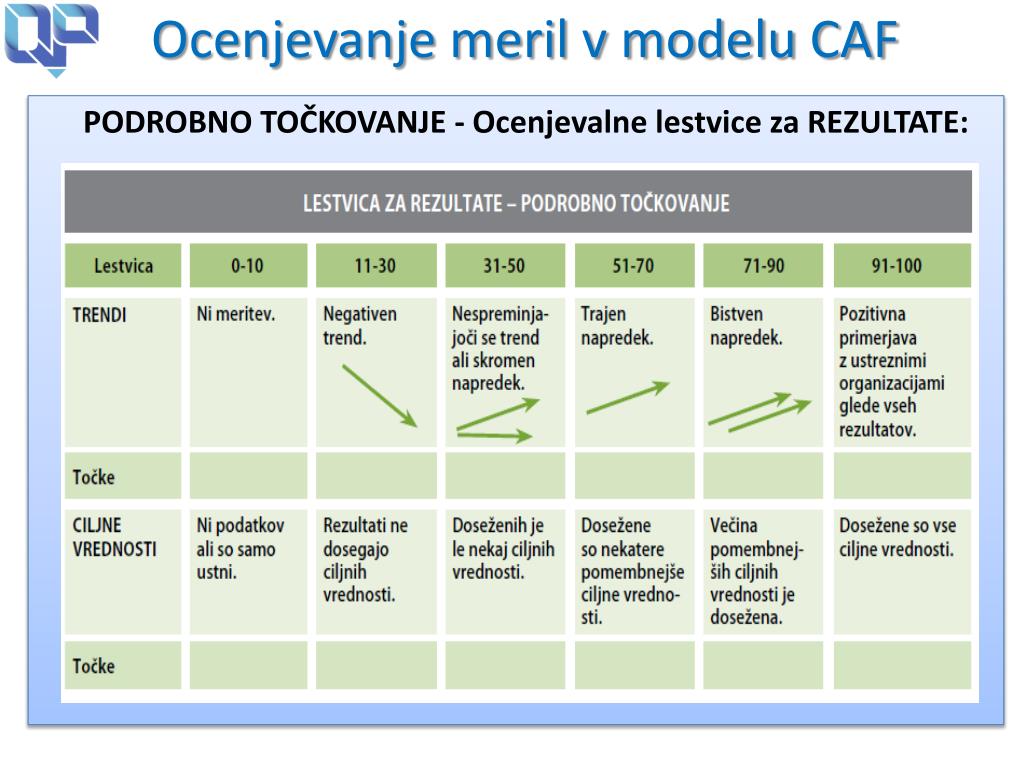 Ocenjevanje meril v modelu CAF

PODROBNO TOČKOVANJE - Ocenjevalne lestvice za REZULTATE:

LESTVICA ZA REZULTATE – PODROBNO TOČKOVANJE

| Lestvica | 0-10 | 11-30 | 31-50 | 51-70 | 71-90 | 91-100 |
|---|---|---|---|---|---|---|
| TRENDI | Ni meritev. | Negativen trend. | Nespreminjajoči se trend ali skromen napredek. | Trajen napredek. | Bistven napredek. | Pozitivna primerjava z ustreznimi organizacijami glede vseh rezultatov. |
| Točke | | | | | | |
| CILJNE VREDNOSTI | Ni podatkov ali so samo ustni. | Rezultati ne dosegajo ciljnih vrednosti. | Doseženih je le nekaj ciljnih vrednosti. | Dosežene so nekatere pomembnejše ciljne vrednosti. | Večina pomembnejših ciljnih vrednosti je dosežena. | Dosežene so vse ciljne vrednosti. |
| Točke | | | | | | |